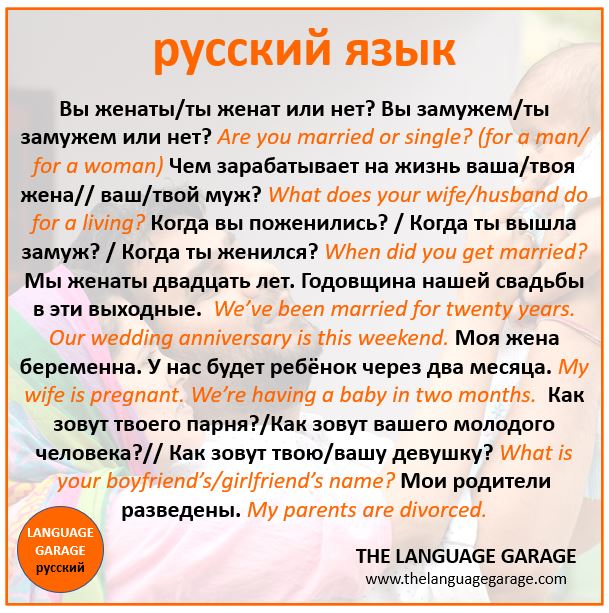 русский язык

Вы женаты/ты женат или нет? Вы замужем/ты замужем или нет? Are you married or single? (for a man/ for a woman) Чем зарабатывает на жизнь ваша/твоя жена// ваш/твой муж? What does your wife/husband do for a living? Когда вы поженились? / Когда ты вышла замуж? / Когда ты женился? When did you get married? Мы женаты двадцать лет. Годовщина нашей свадьбы в эти выходные. We've been married for twenty years. Our wedding anniversary is this weekend. Моя жена беременна. У нас будет ребёнок через два месяца. My wife is pregnant. We're having a baby in two months. Как зовут твоего парня?/Как зовут вашего молодого человека?// Как зовут твою/вашу девушку? What is your boyfriend's/girlfriend's name? Мои родители разведены. My parents are divorced.

LANGUAGE GARAGE русский

THE LANGUAGE GARAGE
www.thelanguagegarage.com